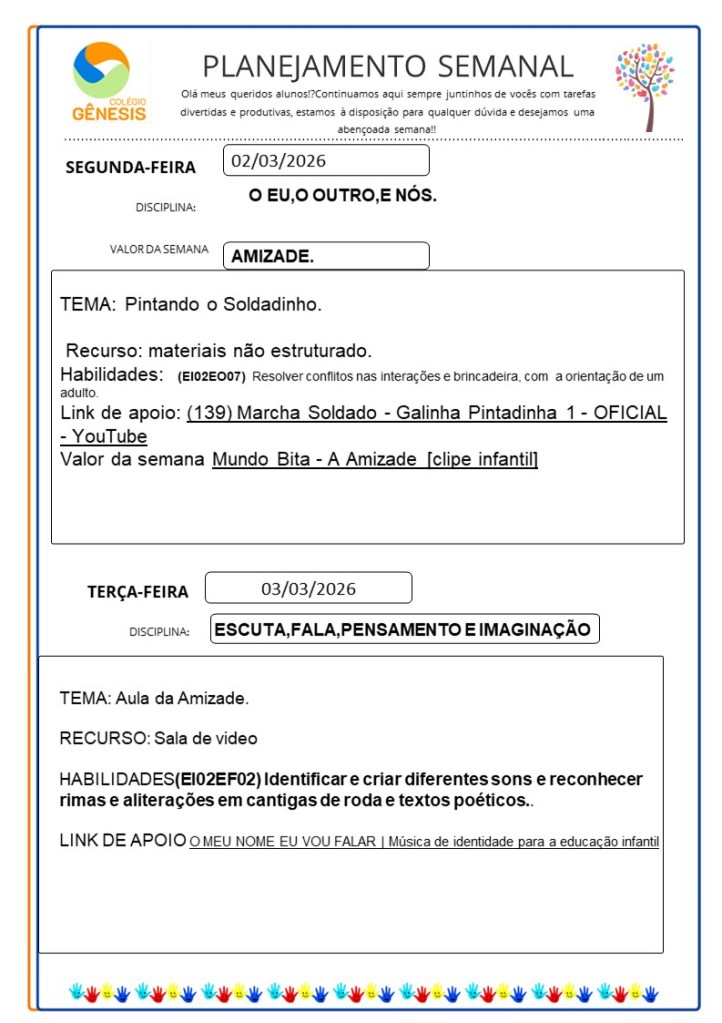 COLÉGIO GÊNESIS

PLANEJAMENTO SEMANAL

Olá meus queridos alunos!?Continuamos aqui sempre juntinhos de vocês com tarefas divertidas e produtivas, estamos à disposição para qualquer dúvida e desejamos uma abençoada semana!!

SEGUNDA-FEIRA 02/03/2026

DISCIPLINA: O EU,O OUTRO,E NÓS.

VALOR DA SEMANA AMIZADE.

TEMA: Pintando o Soldadinho.

Recurso: materiais não estruturado.

Habilidades: (EI02EO07) Resolver conflitos nas interações e brincadeira, com a orientação de um adulto.

Link de apoio: (139) Marcha Soldado - Galinha Pintadinha 1 - OFICIAL - YouTube

Valor da semana Mundo Bita - A Amizade [clipe infantil]

TERÇA-FEIRA 03/03/2026

DISCIPLINA: ESCUTA,FALA,PENSAMENTO E IMAGINAÇÃO

TEMA: Aula da Amizade.

RECURSO: Sala de video

HABILIDADES(EI02EF02) Identificar e criar diferentes sons e reconhecer rimas e aliterações em cantigas de roda e textos poéticos..

LINK DE APOIO O MEU NOME EU VOU FALAR | Música de identidade para a educação infantil